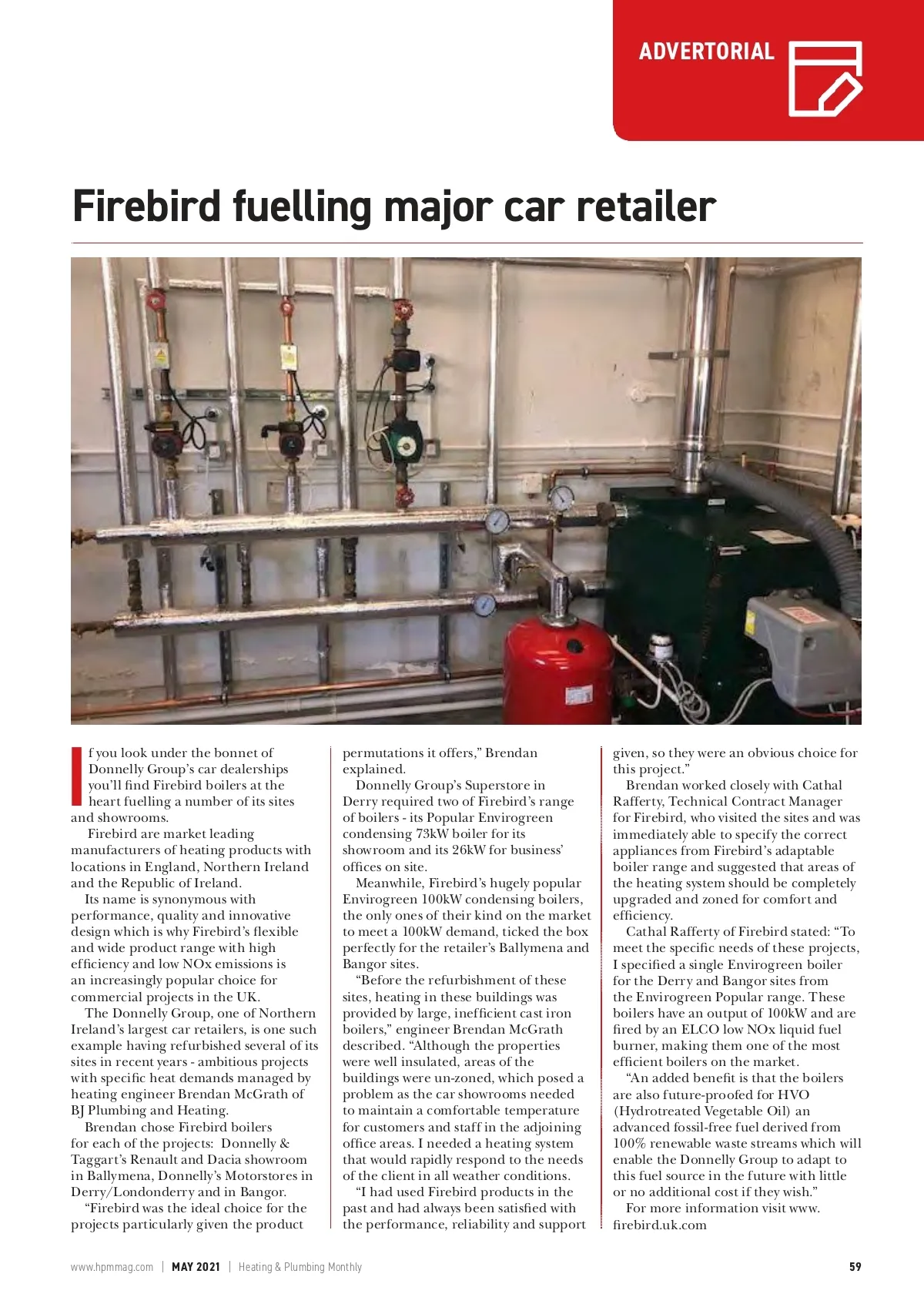 ADVERTORIAL

Firebird fuelling major car retailer

If you look under the bonnet of Donnelly Group's car dealerships you'll find Firebird boilers at the heart fuelling a number of its sites and showrooms.

Firebird are market leading manufacturers of heating products with locations in England, Northern Ireland and the Republic of Ireland.

Its name is synonymous with performance, quality and innovative design which is why Firebird's flexible and wide product range with high efficiency and low NOx emissions is an increasingly popular choice for commercial projects in the UK.

The Donnelly Group, one of Northern Ireland's largest car retailers, is one such example having refurbished several of its sites in recent years - ambitious projects with specific heat demands managed by heating engineer Brendan McGrath of BJ Plumbing and Heating.

Brendan chose Firebird boilers for each of the projects: Donnelly & Taggart's Renault and Dacia showroom in Ballymena, Donnelly's Motorstores in Derry/Londonderry and in Bangor.

"Firebird was the ideal choice for the projects particularly given the product permutations it offers," Brendan explained.

Donnelly Group's Superstore in Derry required two of Firebird's range of boilers - its Popular Envirogreen condensing 73kW boiler for its showroom and its 26kW for business' offices on site.

Meanwhile, Firebird's hugely popular Envirogreen 100kW condensing boilers, the only ones of their kind on the market to meet a 100kW demand, ticked the box perfectly for the retailer's Ballymena and Bangor sites.

"Before the refurbishment of these sites, heating in these buildings was provided by large, inefficient cast iron boilers," engineer Brendan McGrath described. "Although the properties were well insulated, areas of the buildings were un-zoned, which posed a problem as the car showrooms needed to maintain a comfortable temperature for customers and staff in the adjoining office areas. I needed a heating system that would rapidly respond to the needs of the client in all weather conditions.

"I had used Firebird products in the past and had always been satisfied with the performance, reliability and support given, so they were an obvious choice for this project."

Brendan worked closely with Cathal Rafferty, Technical Contract Manager for Firebird, who visited the sites and was immediately able to specify the correct appliances from Firebird's adaptable boiler range and suggested that areas of the heating system should be completely upgraded and zoned for comfort and efficiency.

Cathal Rafferty of Firebird stated: "To meet the specific needs of these projects, I specified a single Envirogreen boiler for the Derry and Bangor sites from the Envirogreen Popular range. These boilers have an output of 100kW and are fired by an ELCO low NOx liquid fuel burner, making them one of the most efficient boilers on the market.

"An added benefit is that the boilers are also future-proofed for HVO (Hydrotreated Vegetable Oil) an advanced fossil-free fuel derived from 100% renewable waste streams which will enable the Donnelly Group to adapt to this fuel source in the future with little or no additional cost if they wish."

For more information visit www.firebird.uk.com

www.hpmmag.com | MAY 2021 | Heating & Plumbing Monthly 59